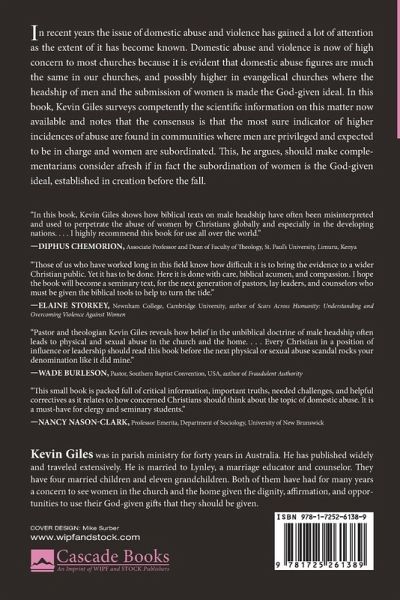 In recent years the issue of domestic abuse and violence has gained a lot of attention as the extent of it has become known. Domestic abuse and violence is now of high concern to most churches because it is evident that domestic abuse figures are much the same in our churches, and possibly higher in evangelical churches where the headship of men and the submission of women is made the God-given ideal. In this book, Kevin Giles surveys competently the scientific information on this matter now available and notes that the consensus is that the most sure indicator of higher incidences of abuse are found in communities where men are privileged and expected to be in charge and women are subordinated. This, he argues, should make complementarians consider afresh if in fact the subordination of women is the God-given ideal, established in creation before the fall.

"In this book, Kevin Giles shows how biblical texts on male headship have often been misinterpreted and used to perpetrate the abuse of women by Christians globally and especially in the developing nations. . . . I highly recommend this book for use all over the world."
—DIPHUS CHEMORION, Associate Professor and Dean of Faculty of Theology, St. Paul's University, Limuru, Kenya

"Those of us who have worked long in this field know how difficult it is to bring the evidence to a wider Christian public. Yet it has to be done. Here it is done with care, biblical acumen, and compassion. I hope the book will become a seminary text, for the next generation of pastors, lay leaders, and counselors who must be given the biblical tools to help to turn the tide."
—ELAINE STORKEY, Newnham College, Cambridge University, author of Scars Across Humanity: Understanding and Overcoming Violence Against Women

"Pastor and theologian Kevin Giles reveals how belief in the unbiblical doctrine of male headship often leads to physical and sexual abuse in the church and the home. . . . Every Christian in a position of influence or leadership should read this book before the next physical or sexual abuse scandal rocks your denomination like it did mine."
—WADE BURLESON, Pastor, Southern Baptist Convention, USA, author of Fraudulent Authority

"This small book is packed full of critical information, important truths, needed challenges, and helpful correctives as it relates to how concerned Christians should think about the topic of domestic abuse. It is a must-have for clergy and seminary students."
—NANCY NASON-CLARK, Professor Emerita, Department of Sociology, University of New Brunswick

Kevin Giles was in parish ministry for forty years in Australia. He has published widely and traveled extensively. He is married to Lynley, a marriage educator and counselor. They have four married children and eleven grandchildren. Both of them have had for many years a concern to see women in the church and the home given the dignity, affirmation, and opportunities to use their God-given gifts that they should be given.

COVER DESIGN: Mike Surber
www.wipfandstock.com

Cascade Books
An Imprint of WIPF and STOCK Publishers

ISBN 978-1-7252-6138-9

9 781725 261389